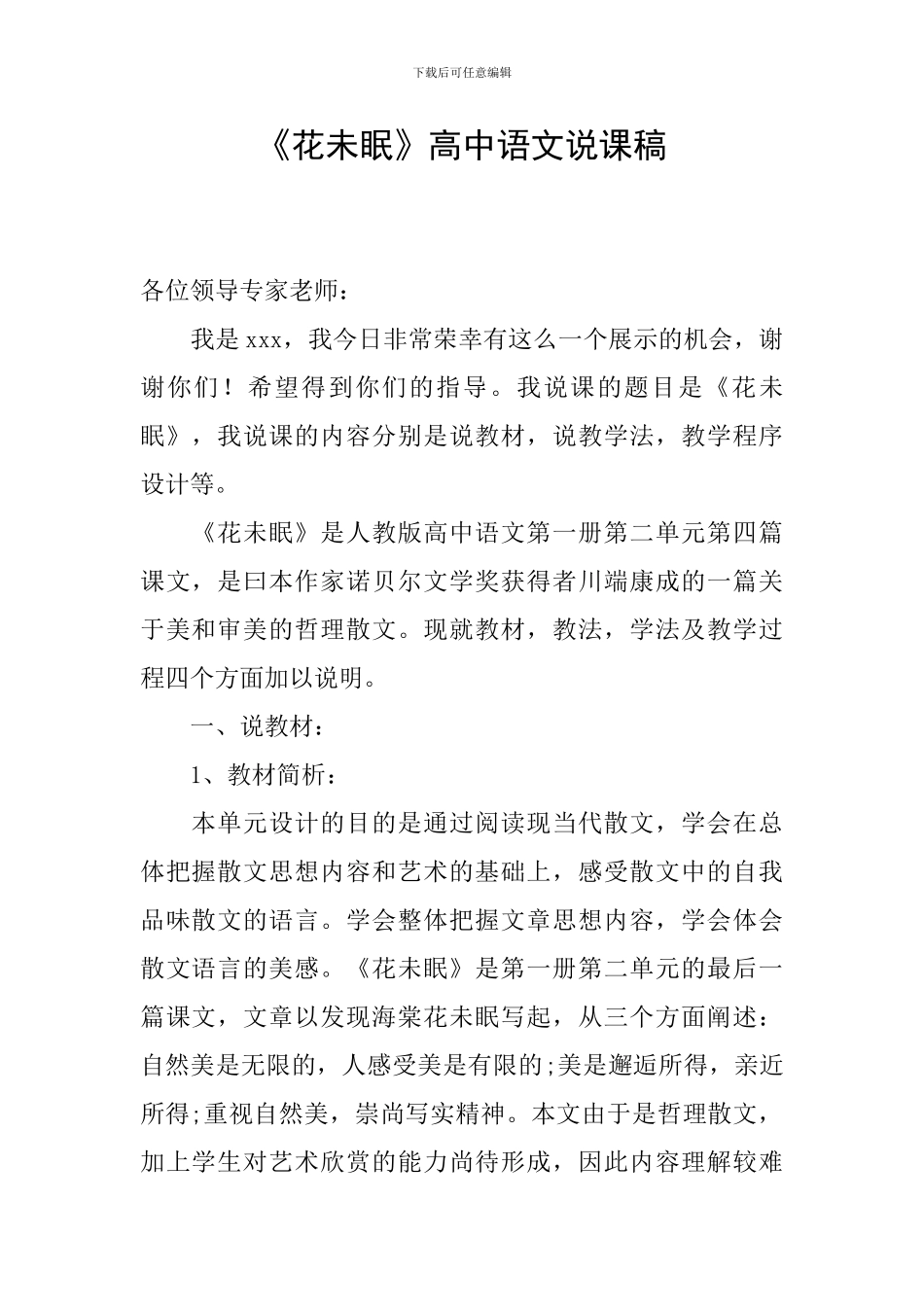 下载后可任意编辑

《花未眠》高中语文说课稿

各位领导专家老师：

我是xxx，我今日非常荣幸有这么一个展示的机会，谢谢你们！希望得到你们的指导。我说课的题目是《花未眠》，我说课的内容分别是说教材，说教学法，教学程序设计等。

《花未眠》是人教版高中语文第一册第二单元第四篇课文，是曰本作家诺贝尔文学奖获得者川端康成的一篇关于美和审美的哲理散文。现就教材，教法，学法及教学过程四个方面加以说明。

一、说教材：

1、教材简析：

本单元设计的目的是通过阅读现当代散文，学会在总体把握散文思想内容和艺术的基础上，感受散文中的自我品味散文的语言。学会整体把握文章思想内容，学会体会散文语言的美感。《花未眠》是第一册第二单元的最后一篇课文，文章以发现海棠花未眠写起，从三个方面阐述：自然美是无限的，人感受美是有限的;美是邂逅所得，亲近所得;重视自然美，崇尚写实精神。本文由于是哲理散文，加上学生对艺术欣赏的能力尚待形成，因此内容理解较难